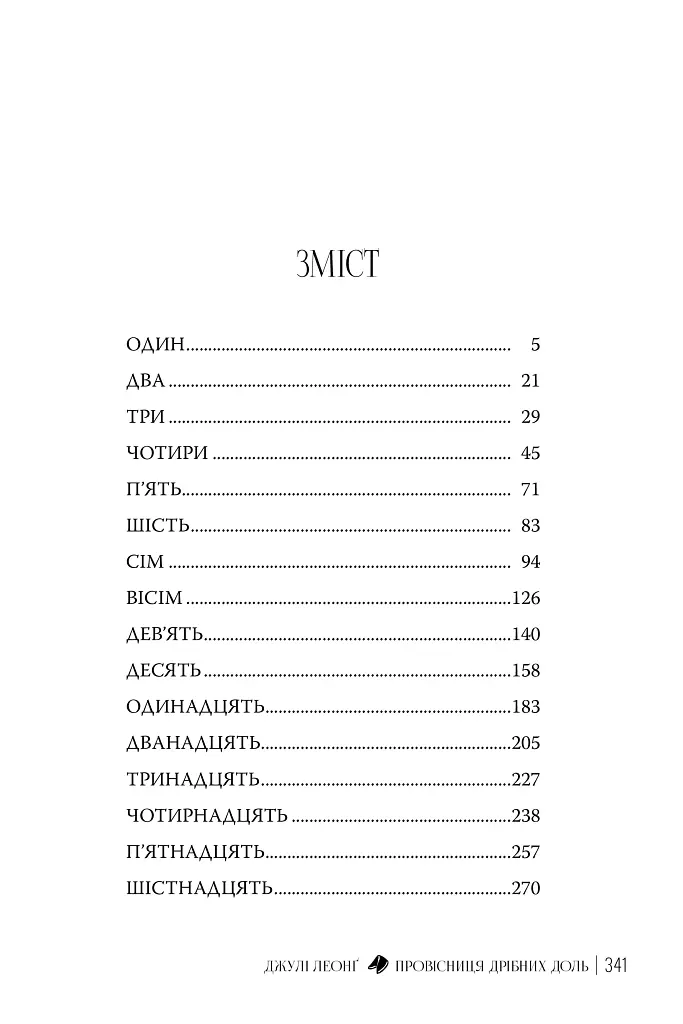 ЗМІСТ

ОДИН 5
ДВА 21
ТРИ 29
ЧОТИРИ 45
П'ЯТЬ 71
ШІСТЬ 83
СІМ 94
ВІСІМ 126
ДЕВ'ЯТЬ 140
ДЕСЯТЬ 158
ОДИНАДЦЯТЬ 183
ДВАНАДЦЯТЬ 205
ТРИНАДЦЯТЬ 227
ЧОТИРНАДЦЯТЬ 238
П'ЯТНАДЦЯТЬ 257
ШІСТНАДЦЯТЬ 270

ДЖУЛІ ЛЕОНҐ ПРОВІСНИЦЯ ДРІБНИХ ДОЛЬ | 341